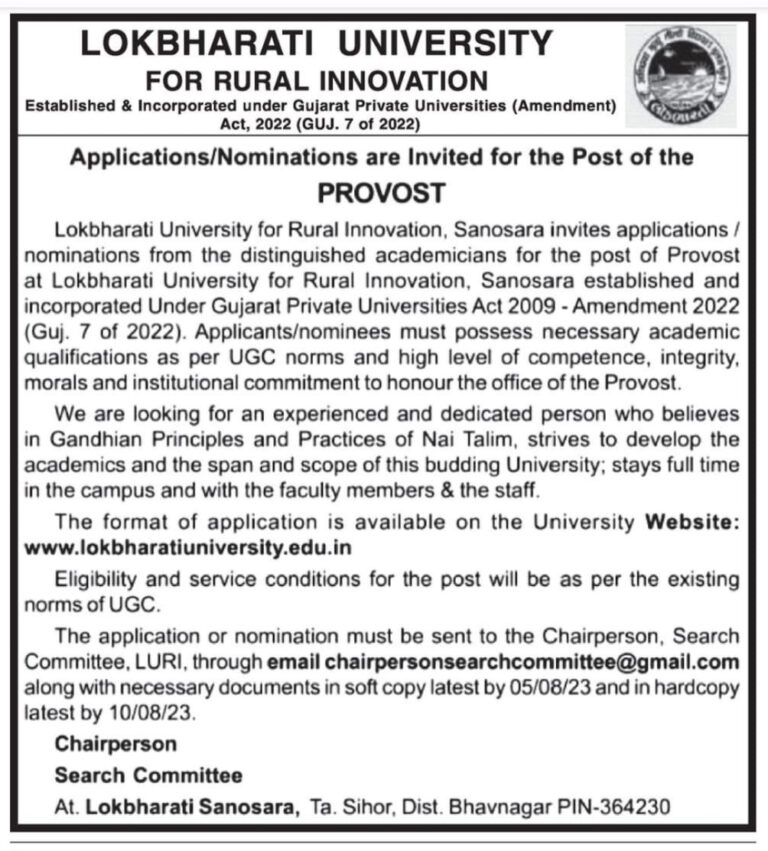 LOKBHARATI UNIVERSITY
FOR RURAL INNOVATION
Established & Incorporated under Gujarat Private Universities (Amendment) Act, 2022 (GUJ. 7 of 2022)

Applications/Nominations are Invited for the Post of the
PROVOST

Lokbharati University for Rural Innovation, Sanosara invites applications / nominations from the distinguished academicians for the post of Provost at Lokbharati University for Rural Innovation, Sanosara established and incorporated Under Gujarat Private Universities Act 2009 - Amendment 2022 (Guj. 7 of 2022). Applicants/nominees must possess necessary academic qualifications as per UGC norms and high level of competence, integrity, morals and institutional commitment to honour the office of the Provost.

We are looking for an experienced and dedicated person who believes in Gandhian Principles and Practices of Nai Talim, strives to develop the academics and the span and scope of this budding University; stays full time in the campus and with the faculty members & the staff.

The format of application is available on the University Website: www.lokbharatiuniversity.edu.in

Eligibility and service conditions for the post will be as per the existing norms of UGC.

The application or nomination must be sent to the Chairperson, Search Committee, LURI, through email chairpersonsearchcommittee@gmail.com along with necessary documents in soft copy latest by 05/08/23 and in hardcopy latest by 10/08/23.

Chairperson
Search Committee
At. Lokbharati Sanosara, Ta. Sihor, Dist. Bhavnagar PIN-364230